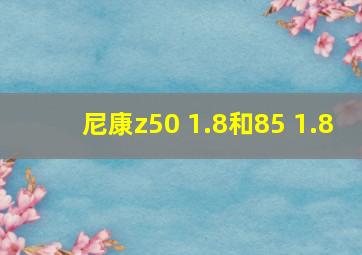 尼康z50 1.8和85 1.8